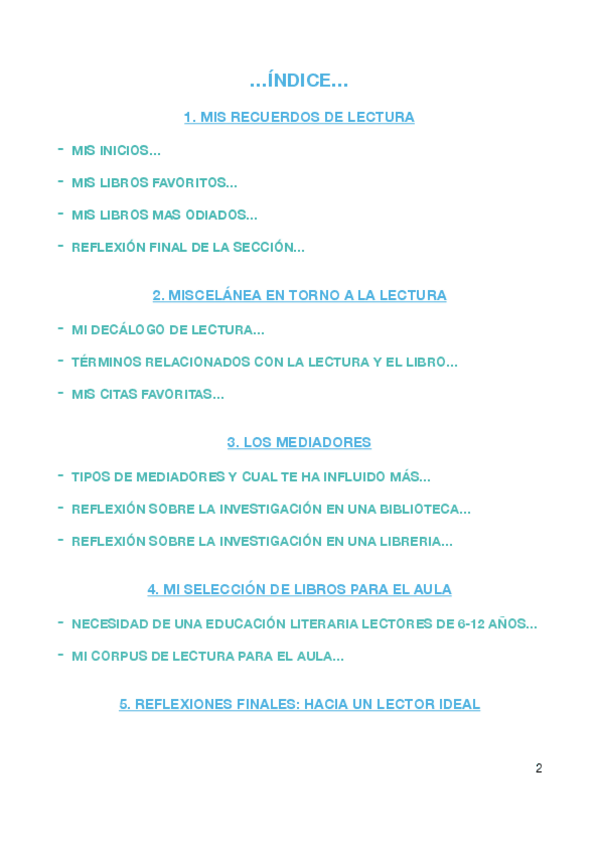 ...ÍNDICE...

1. MIS RECUERDOS DE LECTURA

- MIS INICIOS...
- MIS LIBROS FAVORITOS...
- MIS LIBROS MAS ODIADOS...
- REFLEXIÓN FINAL DE LA SECCIÓN...

2. MISCELÁNEA EN TORNO A LA LECTURA

- MI DECÁLOGO DE LECTURA...
- TÉRMINOS RELACIONADOS CON LA LECTURA Y EL LIBRO...
- MIS CITAS FAVORITAS...

3. LOS MEDIADORES

- TIPOS DE MEDIADORES Y CUAL TE HA INFLUIDO MÁS...
- REFLEXIÓN SOBRE LA INVESTIGACIÓN EN UNA BIBLIOTECA...
- REFLEXIÓN SOBRE LA INVESTIGACIÓN EN UNA LIBRERIA...

4. MI SELECCIÓN DE LIBROS PARA EL AULA

- NECESIDAD DE UNA EDUCACIÓN LITERARIA LECTORES DE 6-12 AÑOS...
- MI CORPUS DE LECTURA PARA EL AULA...

5. REFLEXIONES FINALES: HACIA UN LECTOR IDEAL

2